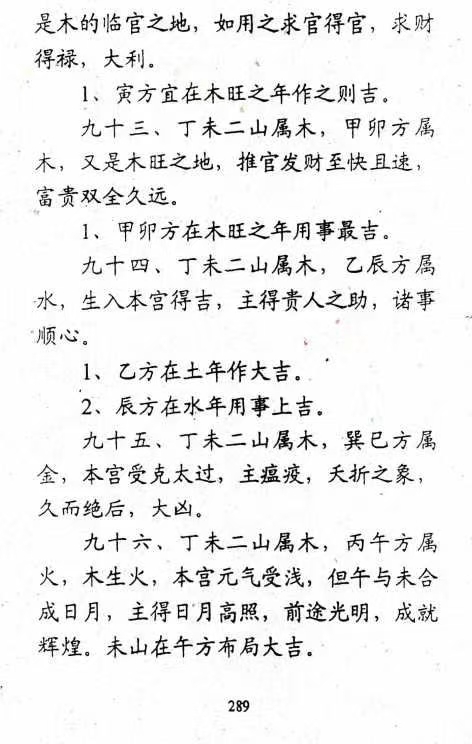 是木的临官之地，如用之求官得官，求财得禄，大利。

1、寅方宜在木旺之年作之则吉。

九十三、丁未二山属木，甲卯方属木，又是木旺之地，推官发财至快且速，富贵双全久远。

1、甲卯方在木旺之年用事最吉。

九十四、丁未二山属木，乙辰方属水，生入本宫得吉，主得贵人之助，诸事顺心。

1、乙方在土年作大吉。

2、辰方在水年用事上吉。

九十五、丁未二山属木，巽巳方属金，本宫受克太过，主瘟疫，夭折之象，久而绝后，大凶。

九十六、丁未二山属木，丙午方属火，木生火，本宫元气受浅，但午与未合成日月，主得日月高照，前途光明，成就辉煌。未山在午方布局大吉。

289